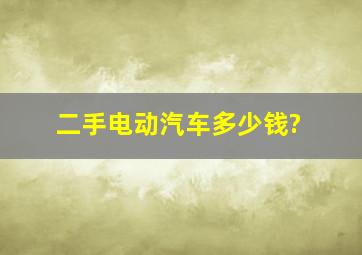 二手电动汽车多少钱?